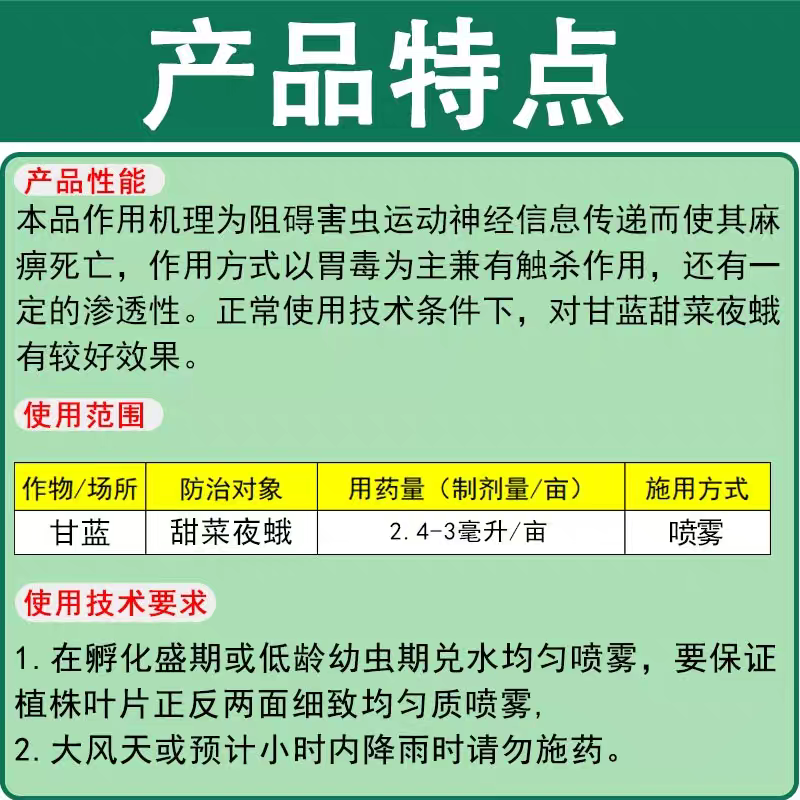 产品特点

产品性能

本品作用机理为阻碍害虫运动神经信息传递而使其麻痹死亡，作用方式以胃毒为主兼有触杀作用，还有一定的渗透性。正常使用技术条件下，对甘蓝甜菜夜蛾有较好效果。

使用范围

| 作物/场所 | 防治对象 | 用药量（制剂量/亩） | 施用方式 |
|---|---|---|---|
| 甘蓝 | 甜菜夜蛾 | 2.4-3毫升/亩 | 喷雾 |

使用技术要求

1. 在孵化盛期或低龄幼虫期兑水均匀喷雾，要保证植株叶片正反两面细致均匀质喷雾，
2. 大风天或预计小时内降雨时请勿施药。